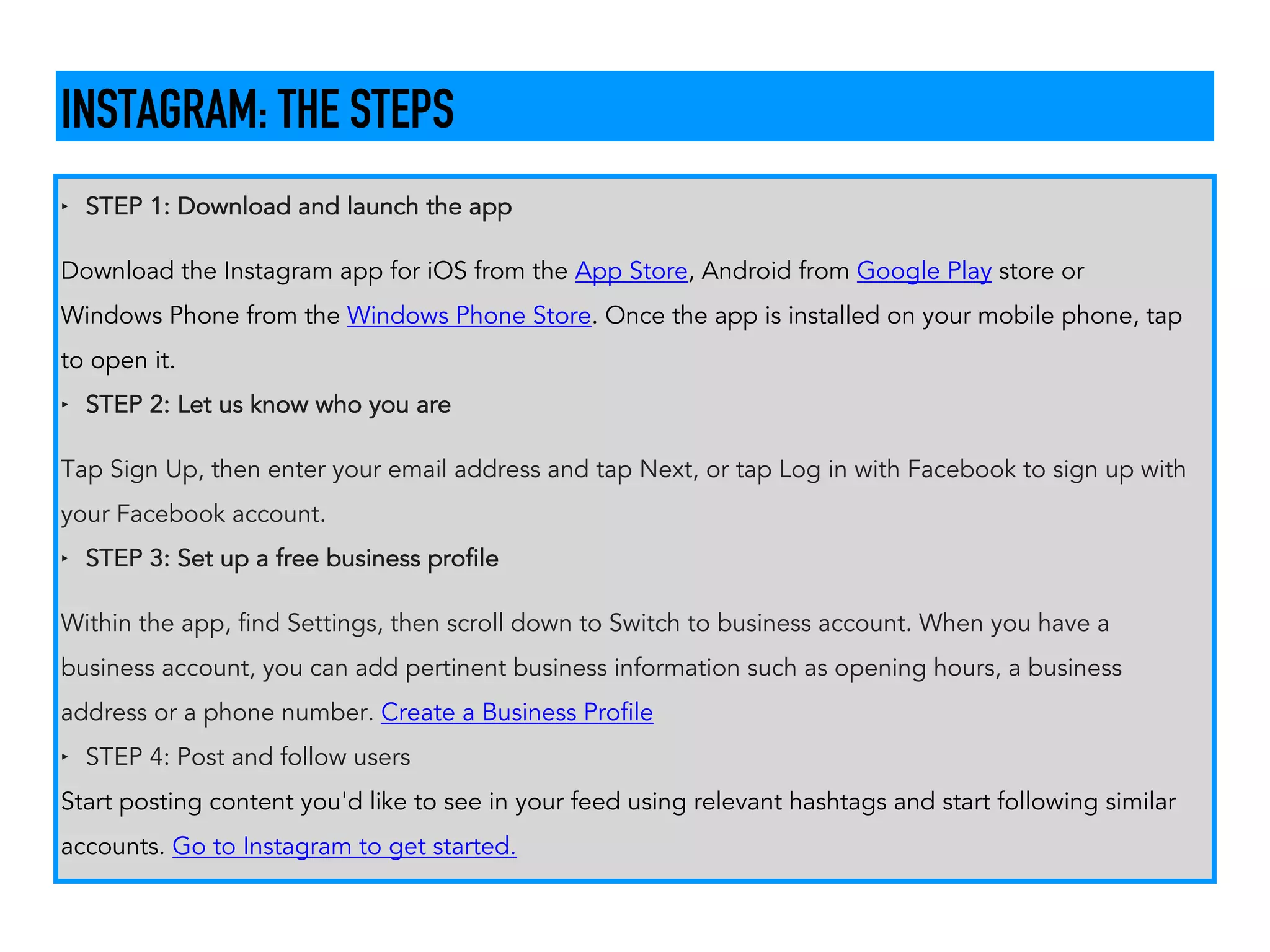 INSTAGRAM: THE STEPS

‣ STEP 1: Download and launch the app

Download the Instagram app for iOS from the App Store, Android from Google Play store or Windows Phone from the Windows Phone Store. Once the app is installed on your mobile phone, tap to open it.

‣ STEP 2: Let us know who you are

Tap Sign Up, then enter your email address and tap Next, or tap Log in with Facebook to sign up with your Facebook account.

‣ STEP 3: Set up a free business profile

Within the app, find Settings, then scroll down to Switch to business account. When you have a business account, you can add pertinent business information such as opening hours, a business address or a phone number. Create a Business Profile

‣ STEP 4: Post and follow users

Start posting content you'd like to see in your feed using relevant hashtags and start following similar accounts. Go to Instagram to get started.